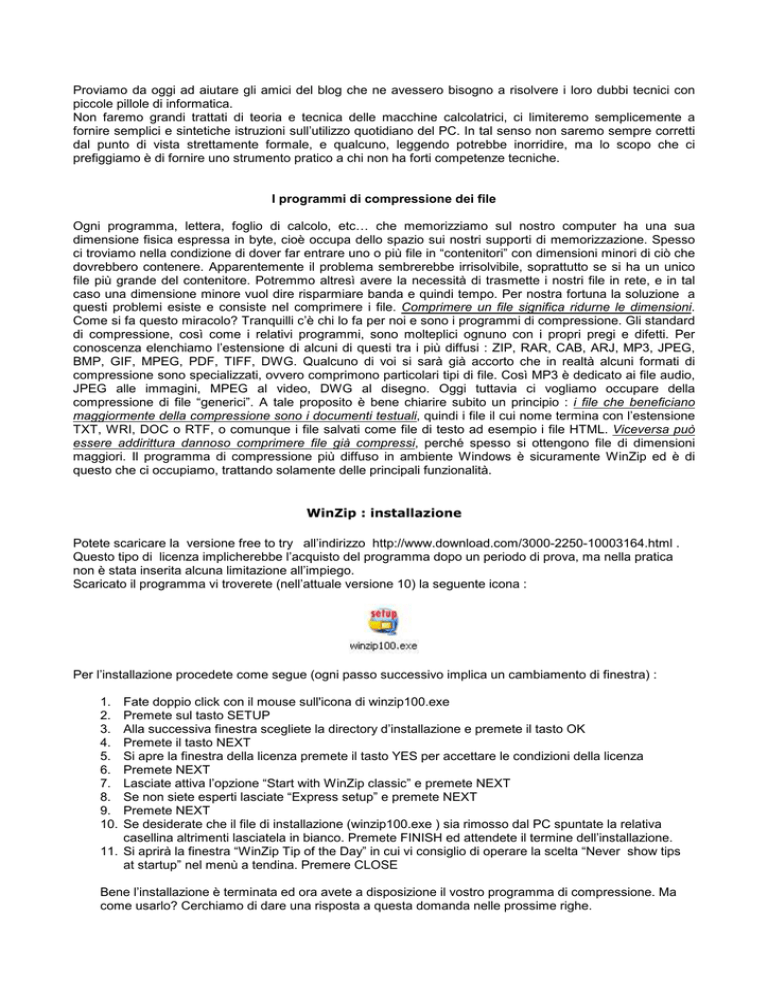 Proviamo da oggi ad aiutare gli amici del blog che ne avessero bisogno a risolvere i loro dubbi tecnici con piccole pillole di informatica.
Non faremo grandi trattati di teoria e tecnica delle macchine calcolatrici, ci limiteremo semplicemente a fornire semplici e sintetiche istruzioni sull'utilizzo quotidiano del PC. In tal senso non saremo sempre corretti dal punto di vista strettamente formale, e qualcuno, leggendo potrebbe inorridire, ma lo scopo che ci prefiggiamo è di fornire uno strumento pratico a chi non ha forti competenze tecniche.

I programmi di compressione dei file

Ogni programma, lettera, foglio di calcolo, etc… che memorizziamo sul nostro computer ha una sua dimensione fisica espressa in byte, cioè occupa dello spazio sui nostri supporti di memorizzazione. Spesso ci troviamo nella condizione di dover far entrare uno o più file in "contenitori" con dimensioni minori di ciò che dovrebbero contenere. Apparentemente il problema sembrerebbe irrisolvibile, soprattutto se si ha un unico file più grande del contenitore. Potremmo altresì avere la necessità di trasmette i nostri file in rete, e in tal caso una dimensione minore vuol dire risparmiare banda e quindi tempo. Per nostra fortuna la soluzione a questi problemi esiste e consiste nel comprimere i file. Comprimere un file significa ridurne le dimensioni. Come si fa questo miracolo? Tranquilli c'è chi lo fa per noi e sono i programmi di compressione. Gli standard di compressione, così come i relativi programmi, sono molteplici ognuno con i propri pregi e difetti. Per conoscenza elenchiamo l'estensione di alcuni di questi tra i più diffusi : ZIP, RAR, CAB, ARJ, MP3, JPEG, BMP, GIF, MPEG, PDF, TIFF, DWG. Qualcuno di voi si sarà già accorto che in realtà alcuni formati di compressione sono specializzati, ovvero comprimono particolari tipi di file. Così MP3 è dedicato ai file audio, JPEG alle immagini, MPEG al video, DWG al disegno. Oggi tuttavia ci vogliamo occupare della compressione di file "generici". A tale proposito è bene chiarire subito un principio : i file che beneficiano maggiormente della compressione sono i documenti testuali, quindi i file il cui nome termina con l'estensione TXT, WRI, DOC o RTF, o comunque i file salvati come file di testo ad esempio i file HTML. Viceversa può essere addirittura dannoso comprimere file già compressi, perché spesso si ottengono file di dimensioni maggiori. Il programma di compressione più diffuso in ambiente Windows è sicuramente WinZip ed è di questo che ci occupiamo, trattando solamente delle principali funzionalità.

WinZip : installazione

Potete scaricare la versione free to try all'indirizzo http://www.download.com/3000-2250-10003164.html . Questo tipo di licenza implicherebbe l'acquisto del programma dopo un periodo di prova, ma nella pratica non è stata inserita alcuna limitazione all'impiego.
Scaricato il programma vi troverete (nell'attuale versione 10) la seguente icona :

setup
winzip100.exe

Per l'installazione procedete come segue (ogni passo successivo implica un cambiamento di finestra) :

1. Fate doppio click con il mouse sull'icona di winzip100.exe
2. Premete sul tasto SETUP
3. Alla successiva finestra scegliete la directory d'installazione e premete il tasto OK
4. Premete il tasto NEXT
5. Si apre la finestra della licenza premete il tasto YES per accettare le condizioni della licenza
6. Premete NEXT
7. Lasciate attiva l'opzione "Start with WinZip classic" e premete NEXT
8. Se non siete esperti lasciate "Express setup" e premete NEXT
9. Premete NEXT
10. Se desiderate che il file di installazione (winzip100.exe ) sia rimosso dal PC spuntate la relativa casellina altrimenti lasciatela in bianco. Premete FINISH ed attendete il termine dell'installazione.
11. Si aprirà la finestra "WinZip Tip of the Day" in cui vi consiglio di operare la scelta "Never show tips at startup" nel menù a tendina. Premere CLOSE

Bene l'installazione è terminata ed ora avete a disposizione il vostro programma di compressione. Ma come usarlo? Cerchiamo di dare una risposta a questa domanda nelle prossime righe.